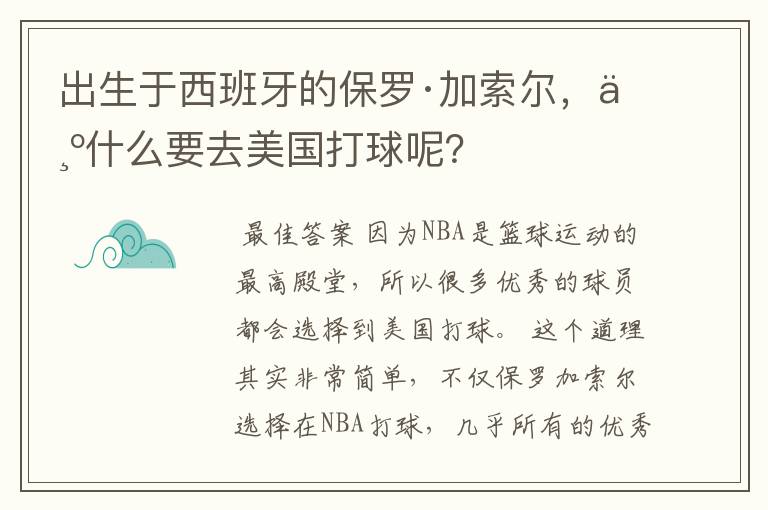 出生于西班牙的保罗·加索尔，ä¸º什么要去美国打球呢?

最佳答案 因为NBA是篮球运动的最高殿堂，所以很多优秀的球员都会选择到美国打球。 这个道理其实非常简单，不仅保罗加索尔选择在NBA打球，几乎所有的优秀